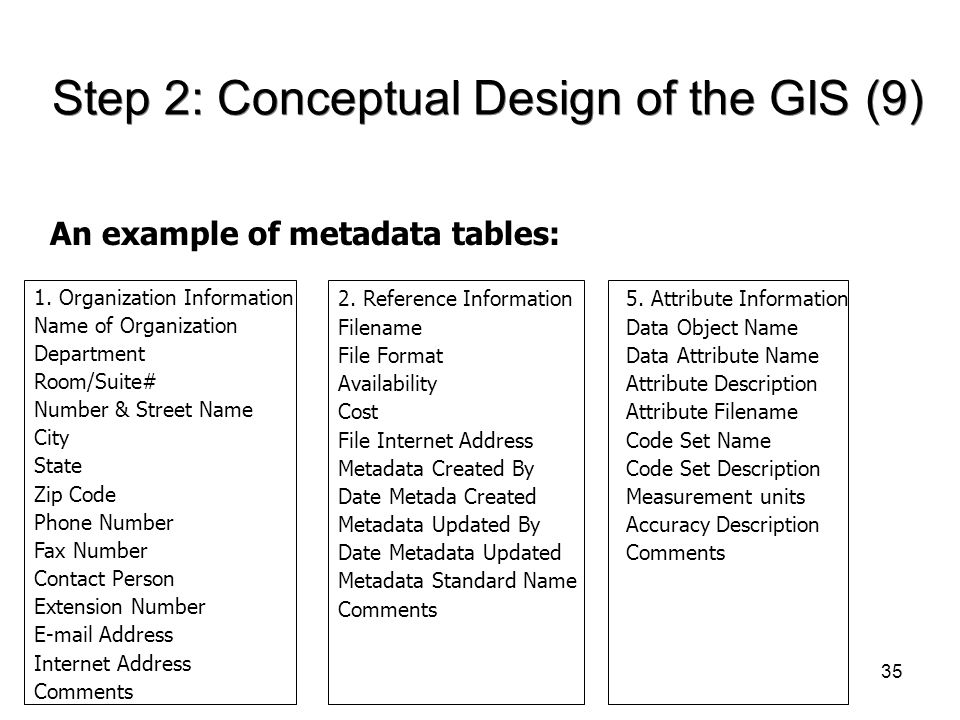 Step 2: Conceptual Design of the GIS (9)

An example of metadata tables:

1. Organization Information
Name of Organization
Department
Room/Suite#
Number & Street Name
City
State
Zip Code
Phone Number
Fax Number
Contact Person
Extension Number
E-mail Address
Internet Address
Comments

2. Reference Information
Filename
File Format
Availability
Cost
File Internet Address
Metadata Created By
Date Metada Created
Metadata Updated By
Date Metadata Updated
Metadata Standard Name
Comments

5. Attribute Information
Data Object Name
Data Attribute Name
Attribute Description
Attribute Filename
Code Set Name
Code Set Description
Measurement units
Accuracy Description
Comments

35